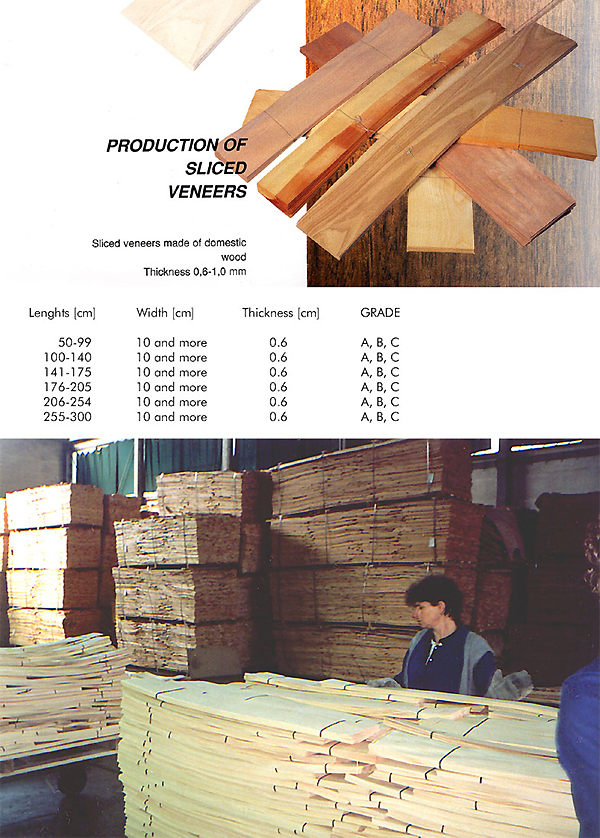 PRODUCTION OF SLICED VENEERS

Sliced veneers made of domestic wood
Thickness 0,6-1,0 mm

| Lenghts [cm] | Width [cm] | Thickness [cm] | GRADE |
|---|---|---|---|
| 50-99 | 10 and more | 0.6 | A, B, C |
| 100-140 | 10 and more | 0.6 | A, B, C |
| 141-175 | 10 and more | 0.6 | A, B, C |
| 176-205 | 10 and more | 0.6 | A, B, C |
| 206-254 | 10 and more | 0.6 | A, B, C |
| 255-300 | 10 and more | 0.6 | A, B, C |